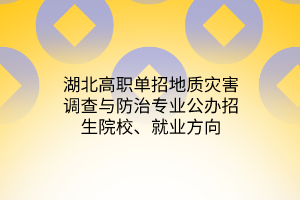 湖北高职单招地质灾害调查与防治专业公办招生院校、就业方向